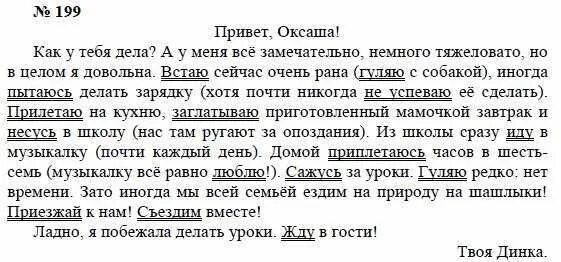 № 199

Привет, Оксаша!

Как у тебя дела? А у меня всё замечательно, немного тяжеловато, но в целом я довольна. Встаю сейчас очень рана (гуляю с собакой), иногда пытаюсь делать зарядку (хотя почти никогда не успеваю её сделать). Прилетаю на кухню, заглатываю приготовленный мамочкой завтрак и несусь в школу (нас там ругают за опоздания). Из школы сразу иду в музыкалку (почти каждый день). Домой приплетаюсь часов в шесть-семь (музыкалку всё равно люблю!). Сажусь за уроки. Гуляю редко: нет времени. Зато иногда мы всей семьёй ездим на природу на шашлыки! Приезжай к нам! Съездим вместе!

Ладно, я побежала делать уроки. Жду в гости!

Твоя Динка.